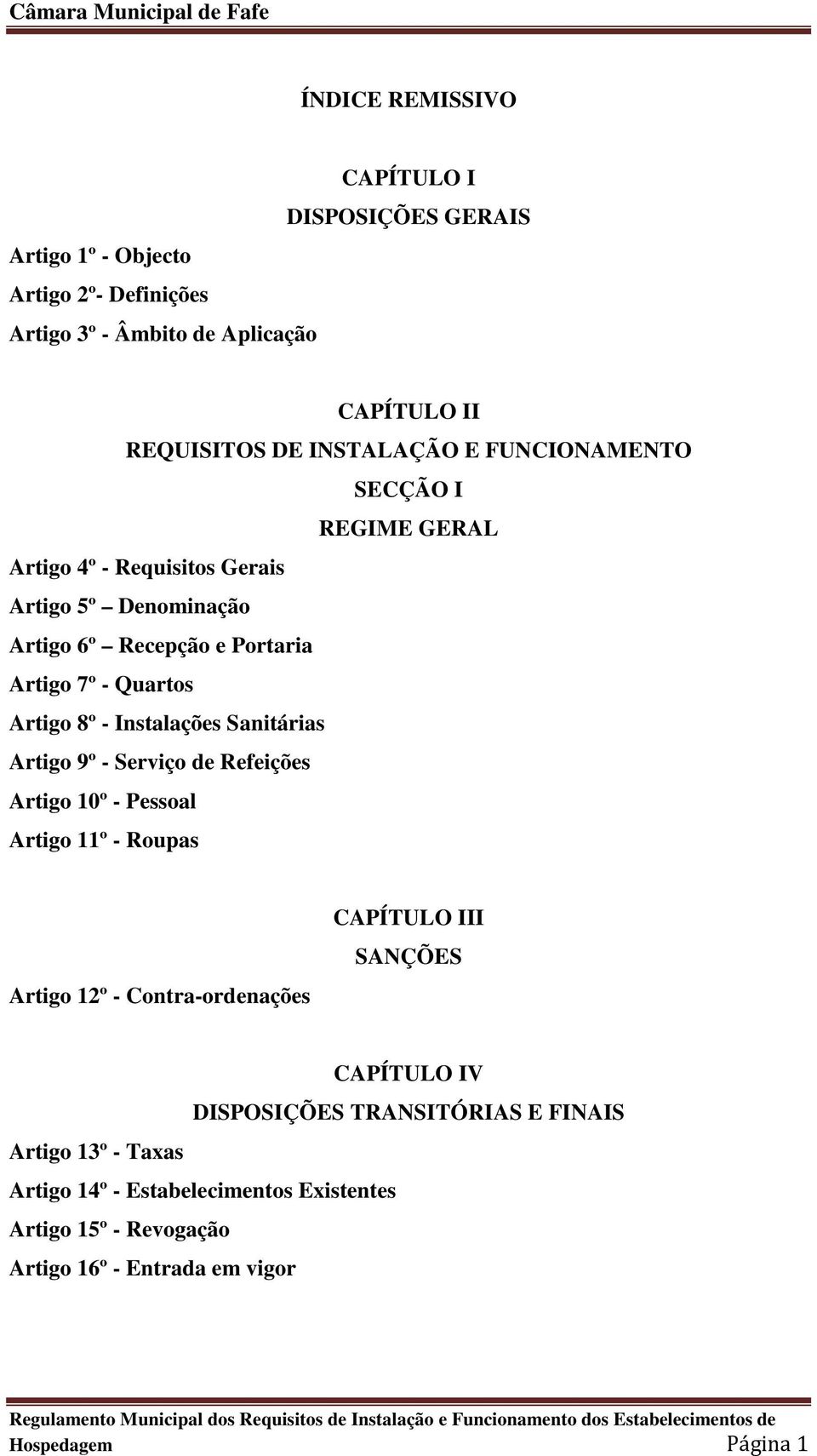 Câmara Municipal de Fafe

ÍNDICE REMISSIVO

CAPÍTULO I
DISPOSIÇÕES GERAIS

Artigo 1º - Objecto
Artigo 2º- Definições
Artigo 3º - Âmbito de Aplicação

CAPÍTULO II
REQUISITOS DE INSTALAÇÃO E FUNCIONAMENTO
SECÇÃO I
REGIME GERAL

Artigo 4º - Requisitos Gerais
Artigo 5º – Denominação
Artigo 6º – Recepção e Portaria
Artigo 7º - Quartos
Artigo 8º - Instalações Sanitárias
Artigo 9º - Serviço de Refeições
Artigo 10º - Pessoal
Artigo 11º - Roupas

CAPÍTULO III
SANÇÕES

Artigo 12º - Contra-ordenações

CAPÍTULO IV
DISPOSIÇÕES TRANSITÓRIAS E FINAIS

Artigo 13º - Taxas
Artigo 14º - Estabelecimentos Existentes
Artigo 15º - Revogação
Artigo 16º - Entrada em vigor

Regulamento Municipal dos Requisitos de Instalação e Funcionamento dos Estabelecimentos de Hospedagem Página 1